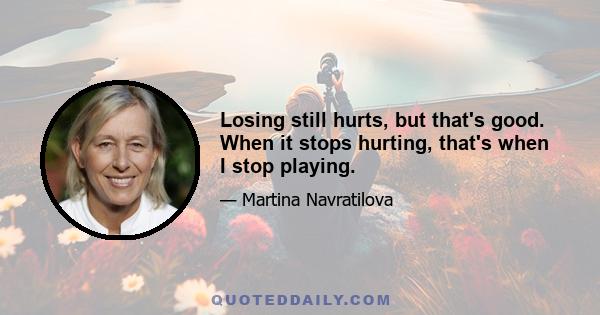 Losing still hurts, but that's good. When it stops hurting, that's when I stop playing.

— Martina Navratilova

QUOTEDDAILY.COM